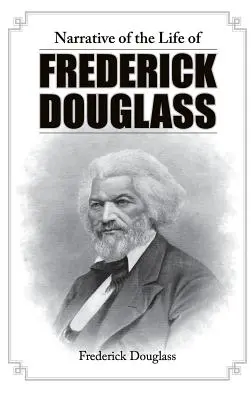 Narrative of the Life of

FREDERICK DOUGLASS

Frederick Douglass